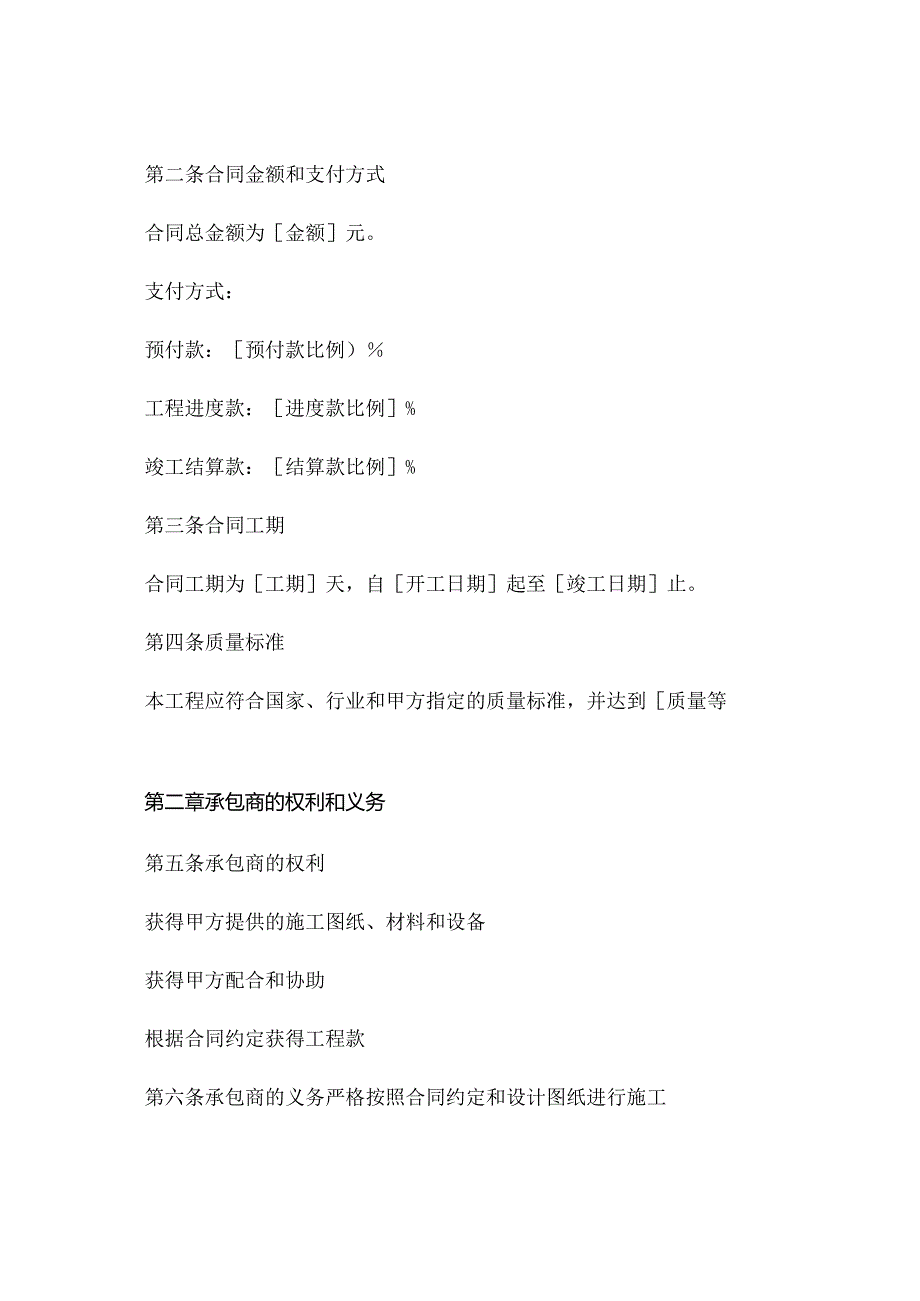 第二条合同金额和支付方式

合同总金额为［金额］元。

支付方式：

预付款：［预付款比例）%

工程进度款：［进度款比例］%

竣工结算款：［结算款比例］%

第三条合同工期

合同工期为［工期］天，自［开工日期］起至［竣工日期］止。

第四条质量标准

本工程应符合国家、行业和甲方指定的质量标准，并达到［质量等

第二章承包商的权利和义务

第五条承包商的权利

获得甲方提供的施工图纸、材料和设备

获得甲方配合和协助

根据合同约定获得工程款

第六条承包商的义务严格按照合同约定和设计图纸进行施工